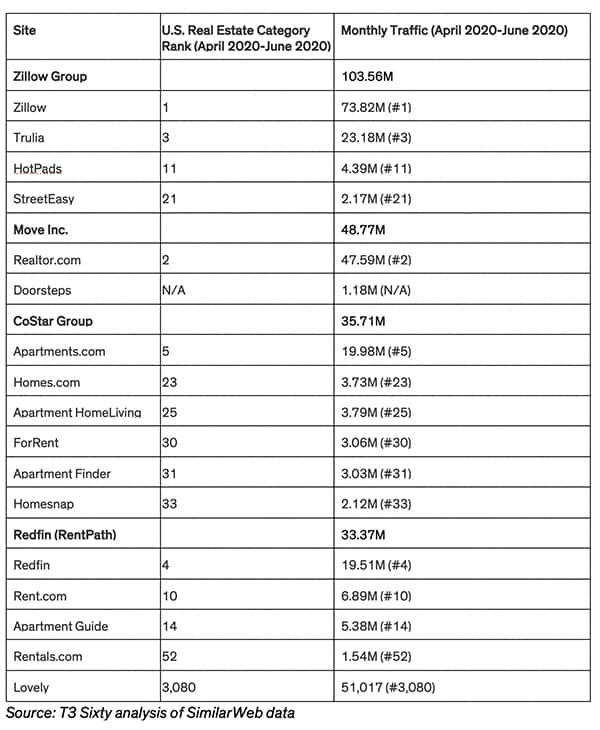 | Site | U.S. Real Estate Category Rank (April 2020-June 2020) | Monthly Traffic (April 2020-June 2020) |
|---|---|---|
| **Zillow Group** | | **103.56M** |
| Zillow | 1 | 73.82M (#1) |
| Trulia | 3 | 23.18M (#3) |
| HotPads | 11 | 4.39M (#11) |
| StreetEasy | 21 | 2.17M (#21) |
| **Move Inc.** | | **48.77M** |
| Realtor.com | 2 | 47.59M (#2) |
| Doorsteps | N/A | 1.18M (N/A) |
| **CoStar Group** | | **35.71M** |
| Apartments.com | 5 | 19.98M (#5) |
| Homes.com | 23 | 3.73M (#23) |
| Apartment HomeLiving | 25 | 3.79M (#25) |
| ForRent | 30 | 3.06M (#30) |
| Apartment Finder | 31 | 3.03M (#31) |
| Homesnap | 33 | 2.12M (#33) |
| **Redfin (RentPath)** | | **33.37M** |
| Redfin | 4 | 19.51M (#4) |
| Rent.com | 10 | 6.89M (#10) |
| Apartment Guide | 14 | 5.38M (#14) |
| Rentals.com | 52 | 1.54M (#52) |
| Lovely | 3,080 | 51,017 (#3,080) |

Source: T3 Sixty analysis of SimilarWeb data